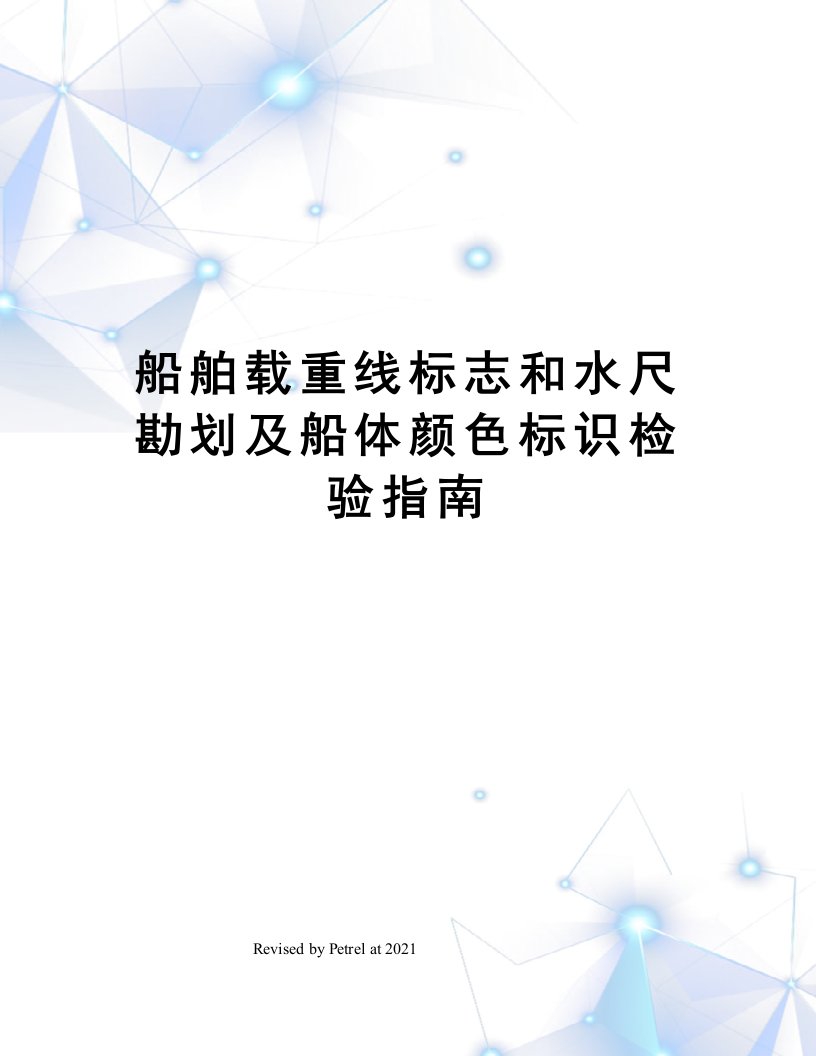 船舶载重线标志和水尺勘划及船体颜色标识检验指南

Revised by Petrel at 2021